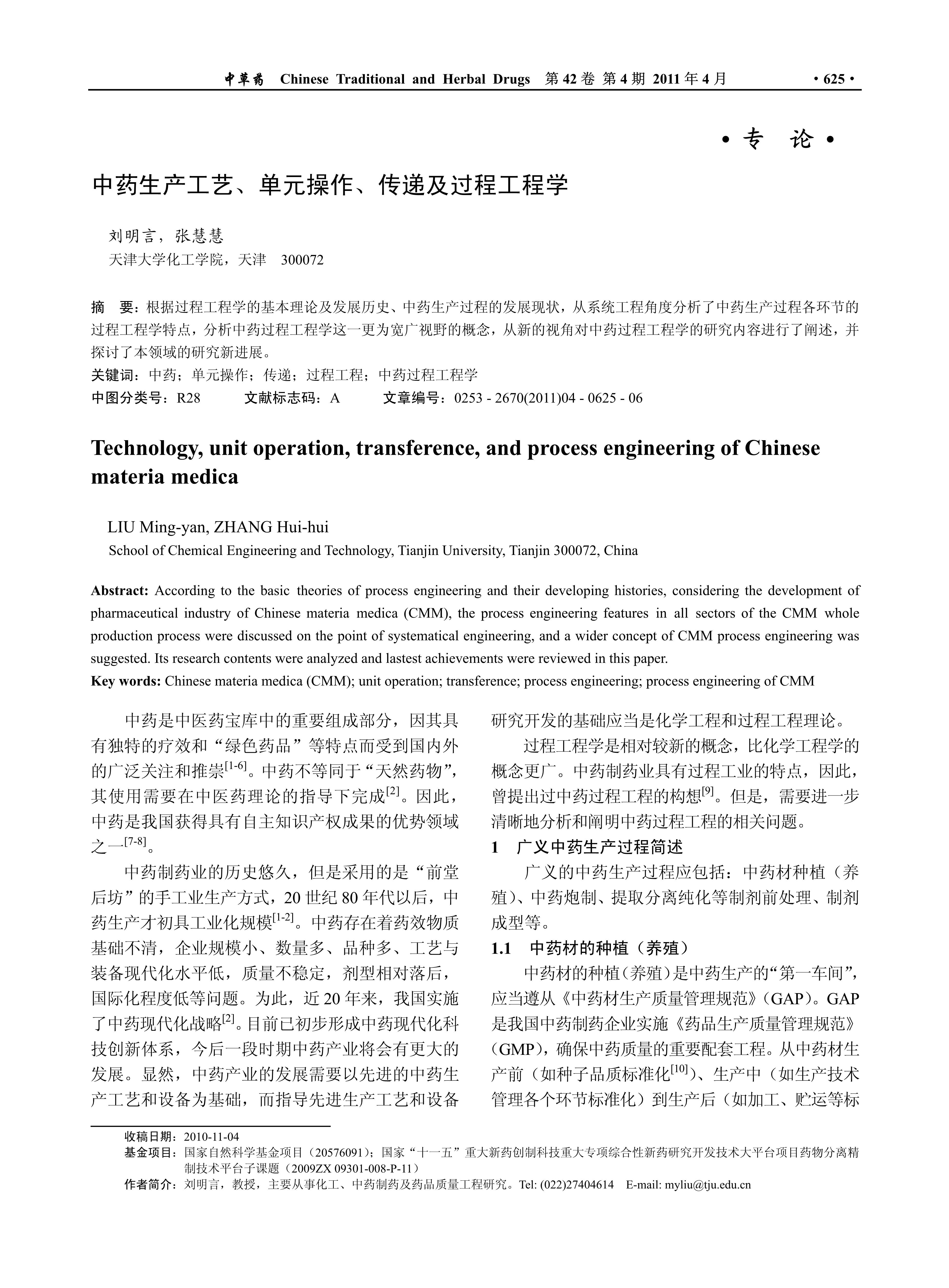 中草药 Chinese Traditional and Herbal Drugs 第 42 卷 第 4 期 2011 年 4 月 · 625 ·

· 专 论 ·

中药生产工艺、单元操作、传递及过程工程学

刘明言，张慧慧
天津大学化工学院，天津 300072

摘 要：根据过程工程学的基本理论及发展历史、中药生产过程的发展现状，从系统工程角度分析了中药生产过程各环节的过程工程学特点，分析中药过程工程学这一更为宽广视野的概念，从新的视角对中药过程工程学的研究内容进行了阐述，并探讨了本领域的研究新进展。
关键词：中药；单元操作；传递；过程工程；中药过程工程学
中图分类号：R28 文献标志码：A 文章编号：0253 - 2670(2011)04 - 0625 - 06

Technology, unit operation, transference, and process engineering of Chinese materia medica

LIU Ming-yan, ZHANG Hui-hui
School of Chemical Engineering and Technology, Tianjin University, Tianjin 300072, China

Abstract: According to the basic theories of process engineering and their developing histories, considering the development of pharmaceutical industry of Chinese materia medica (CMM), the process engineering features in all sectors of the CMM whole production process were discussed on the point of systematical engineering, and a wider concept of CMM process engineering was suggested. Its research contents were analyzed and lastest achievements were reviewed in this paper.
Key words: Chinese materia medica (CMM); unit operation; transference; process engineering; process engineering of CMM

中药是中医药宝库中的重要组成部分，因其具有独特的疗效和“绿色药品”等特点而受到国内外的广泛关注和推崇$^{[1-6]}$。中药不等同于“天然药物”，其使用需要在中医药理论的指导下完成$^{[2]}$。因此，中药是我国获得具有自主知识产权成果的优势领域之一$^{[7-8]}$。

中药制药业的历史悠久，但是采用的是“前堂后坊”的手工业生产方式，20 世纪 80 年代以后，中药生产才初具工业化规模$^{[1-2]}$。中药存在着药效物质基础不清，企业规模小、数量多、品种多、工艺与装备现代化水平低，质量不稳定，剂型相对落后，国际化程度低等问题。为此，近 20 年来，我国实施了中药现代化战略$^{[2]}$。目前已初步形成中药现代化科技创新体系，今后一段时期中药产业将会有更大的发展。显然，中药产业的发展需要以先进的中药生产工艺和设备为基础，而指导先进生产工艺和设备研究开发的基础应当是化学工程和过程工程理论。

过程工程学是相对较新的概念，比化学工程学的概念更广。中药制药业具有过程工业的特点，因此，曾提出过中药过程工程的构想$^{[9]}$。但是，需要进一步清晰地分析和阐明中药过程工程的相关问题。

1 广义中药生产过程简述

广义的中药生产过程应包括：中药材种植（养殖）、中药炮制、提取分离纯化等制剂前处理、制剂成型等。

1.1 中药材的种植（养殖）

中药材的种植（养殖）是中药生产的“第一车间”，应当遵从《中药材生产质量管理规范》（GAP）。GAP 是我国中药制药企业实施《药品生产质量管理规范》（GMP），确保中药质量的重要配套工程。从中药材生产前（如种子品质标准化$^{[10]}$）、生产中（如生产技术管理各个环节标准化）到生产后（如加工、贮运等标

收稿日期：2010-11-04
基金项目：国家自然科学基金项目（20576091）；国家“十一五”重大新药创制科技重大专项综合性新药研究开发技术大平台项目药物分离精制技术平台子课题（2009ZX 09301-008-P-11）
作者简介：刘明言，教授，主要从事化工、中药制药及药品质量工程研究。Tel: (022)27404614 E-mail: myliu@tju.edu.cn